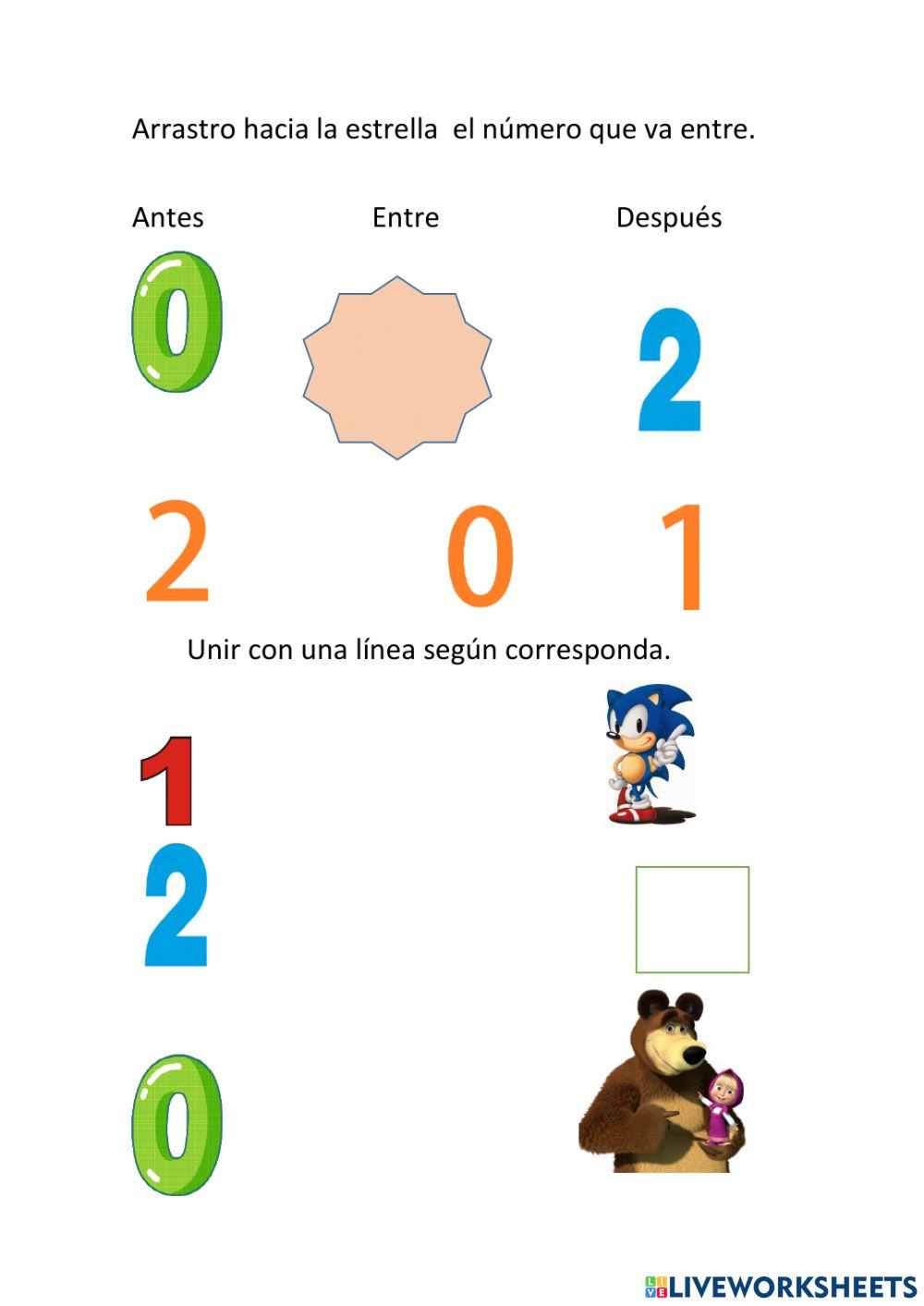 Arrastro hacia la estrella el número que va entre.

Antes Entre Después

0

2

2 0 1

Unir con una línea según corresponda.

1

2

0

LIVEWORKSHEETS